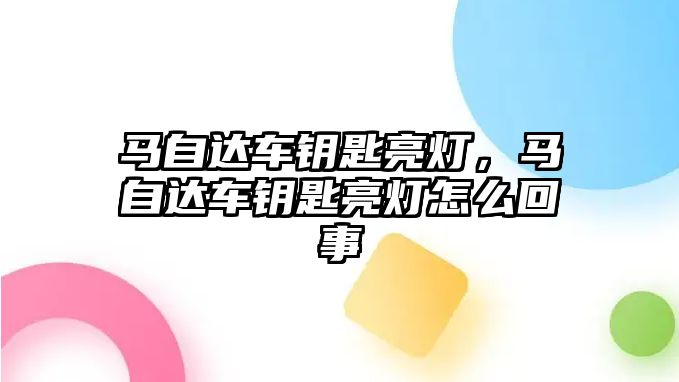 马自达车钥匙亮灯，马自达车钥匙亮灯怎么回事